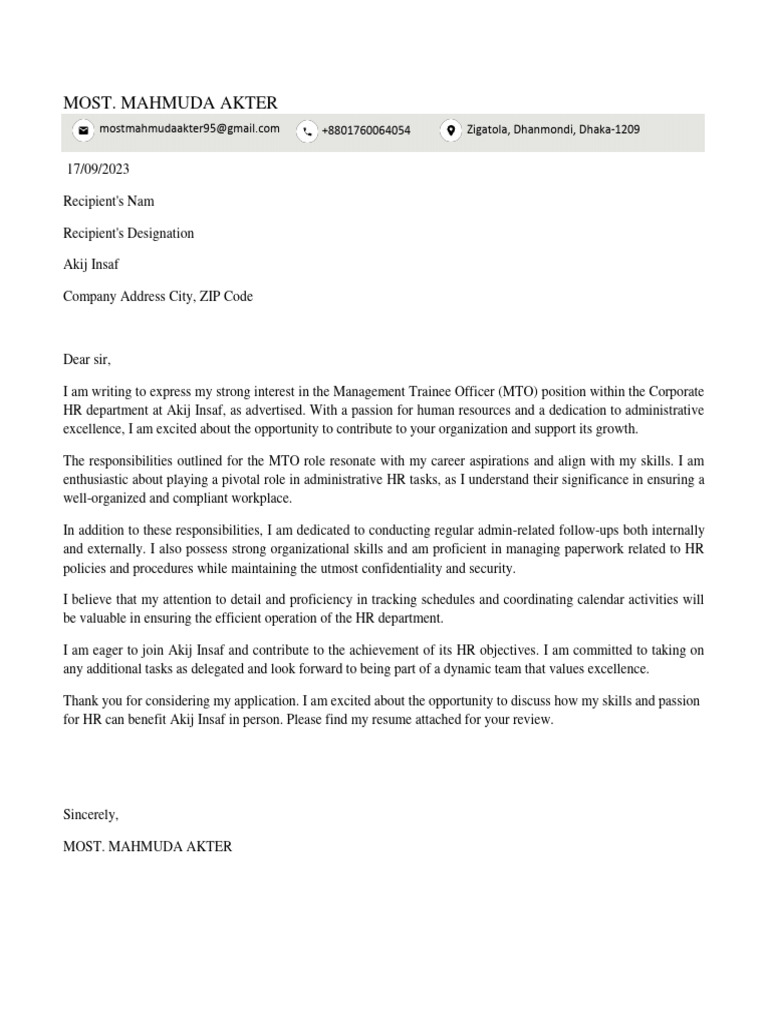 MOST. MAHMUDA AKTER

mostmahmudaakter95@gmail.com +8801760064054 Zigatola, Dhanmondi, Dhaka-1209

17/09/2023

Recipient's Nam

Recipient's Designation

Akij Insaf

Company Address City, ZIP Code

Dear sir,

I am writing to express my strong interest in the Management Trainee Officer (MTO) position within the Corporate HR department at Akij Insaf, as advertised. With a passion for human resources and a dedication to administrative excellence, I am excited about the opportunity to contribute to your organization and support its growth.

The responsibilities outlined for the MTO role resonate with my career aspirations and align with my skills. I am enthusiastic about playing a pivotal role in administrative HR tasks, as I understand their significance in ensuring a well-organized and compliant workplace.

In addition to these responsibilities, I am dedicated to conducting regular admin-related follow-ups both internally and externally. I also possess strong organizational skills and am proficient in managing paperwork related to HR policies and procedures while maintaining the utmost confidentiality and security.

I believe that my attention to detail and proficiency in tracking schedules and coordinating calendar activities will be valuable in ensuring the efficient operation of the HR department.

I am eager to join Akij Insaf and contribute to the achievement of its HR objectives. I am committed to taking on any additional tasks as delegated and look forward to being part of a dynamic team that values excellence.

Thank you for considering my application. I am excited about the opportunity to discuss how my skills and passion for HR can benefit Akij Insaf in person. Please find my resume attached for your review.

Sincerely,

MOST. MAHMUDA AKTER